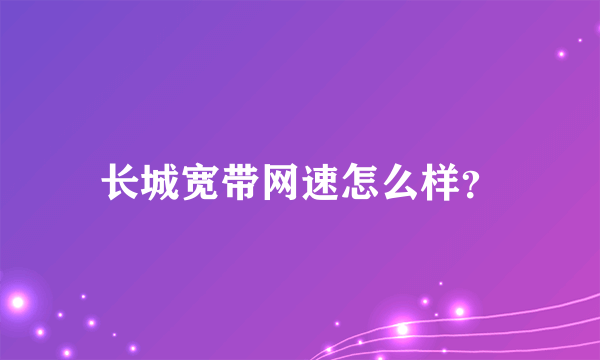 长城宽带网速怎么样?